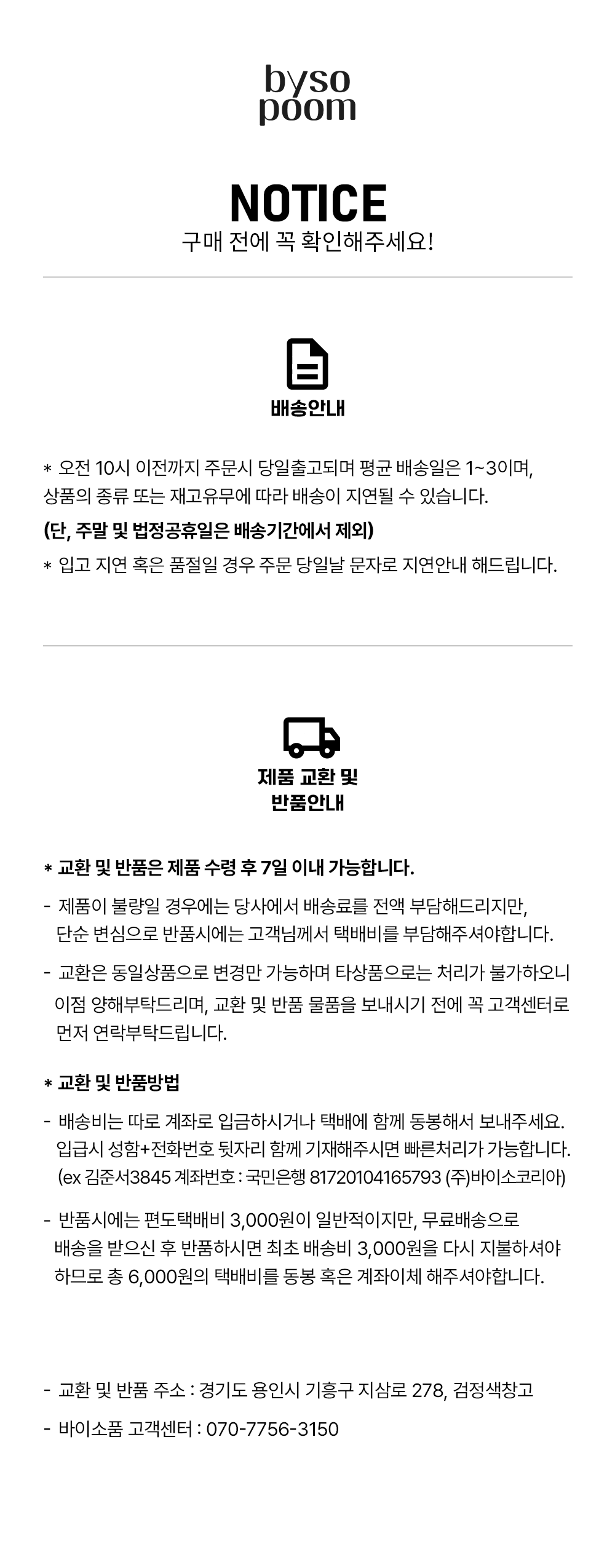 byso poom

NOTICE
구매 전에 꼭 확인해주세요!

배송안내

* 오전 10시 이전까지 주문시 당일출고되며 평균 배송일은 1~3이며, 상품의 종류 또는 재고유무에 따라 배송이 지연될 수 있습니다.
(단, 주말 및 법정공휴일은 배송기간에서 제외)
* 입고 지연 혹은 품절일 경우 주문 당일날 문자로 지연안내 해드립니다.

제품 교환 및 반품안내

* 교환 및 반품은 제품 수령 후 7일 이내 가능합니다.
- 제품이 불량일 경우에는 당사에서 배송료를 전액 부담해드리지만, 단순 변심으로 반품시에는 고객님께서 택배비를 부담해주셔야합니다.
- 교환은 동일상품으로 변경만 가능하며 타상품으로는 처리가 불가하오니 이점 양해부탁드리며, 교환 및 반품 물품을 보내시기 전에 꼭 고객센터로 먼저 연락부탁드립니다.

* 교환 및 반품방법
- 배송비는 따로 계좌로 입금하시거나 택배에 함께 동봉해서 보내주세요. 입급시 성함+전화번호 뒷자리 함께 기재해주시면 빠른처리가 가능합니다. (ex 김준서3845 계좌번호 : 국민은행 81720104165793 (주)바이소코리아)
- 반품시에는 편도택배비 3,000원이 일반적이지만, 무료배송으로 배송을 받으신 후 반품하시면 최초 배송비 3,000원을 다시 지불하셔야 하므로 총 6,000원의 택배비를 동봉 혹은 계좌이체 해주셔야합니다.

- 교환 및 반품 주소 : 경기도 용인시 기흥구 지삼로 278, 검정색창고
- 바이소품 고객센터 : 070-7756-3150